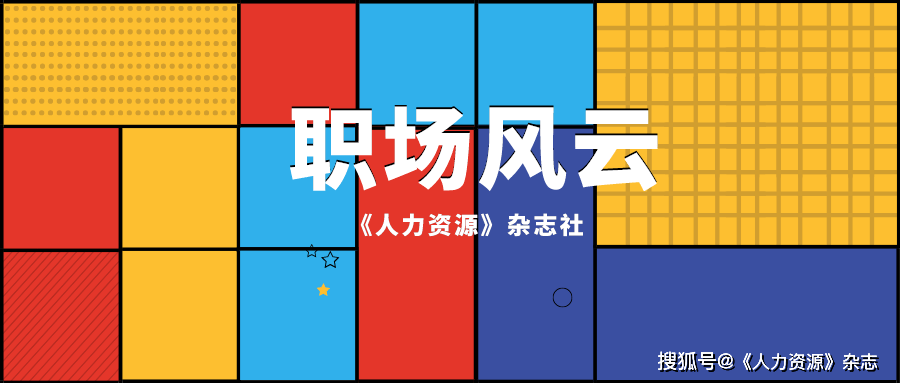 职场风云

《人力资源》杂志社

搜狐号@《人力资源》杂志